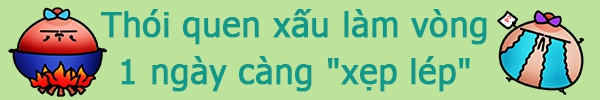 Thói quen xấu làm vòng 1 ngày càng "xẹp lép"